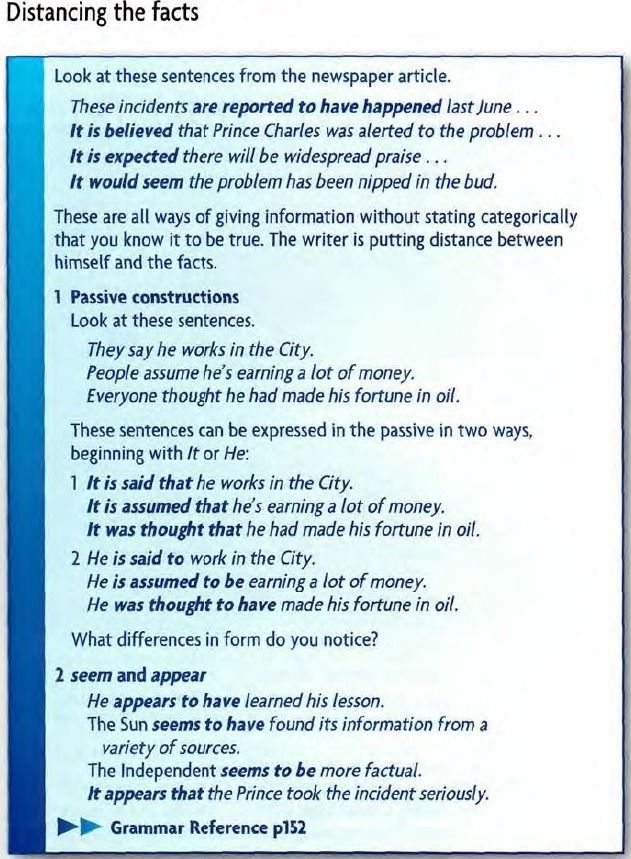 Distancing the facts

Look at these sentences from the newspaper article.

These incidents are reported to have happened last June . . .
It is believed that Prince Charles was alerted to the problem . . .
It is expected there will be widespread praise . . .
It would seem the problem has been nipped in the bud.

These are all ways of giving information without stating categorically that you know it to be true. The writer is putting distance between himself and the facts.

1 Passive constructions
Look at these sentences.

They say he works in the City.
People assume he's earning a lot of money.
Everyone thought he had made his fortune in oil.

These sentences can be expressed in the passive in two ways, beginning with It or He:

1 It is said that he works in the City.
It is assumed that he's earning a lot of money.
It was thought that he had made his fortune in oil.

2 He is said to work in the City.
He is assumed to be earning a lot of money.
He was thought to have made his fortune in oil.

What differences in form do you notice?

2 seem and appear
He appears to have learned his lesson.
The Sun seems to have found its information from a variety of sources.
The Independent seems to be more factual.
It appears that the Prince took the incident seriously.

▶▶ Grammar Reference p152